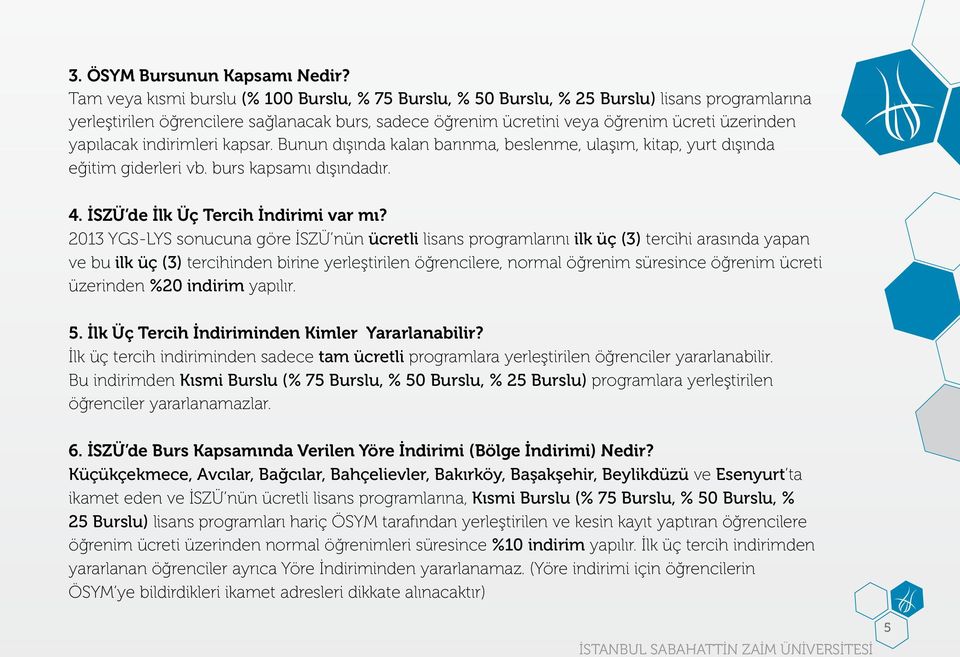 3. ÖSYM Bursunun Kapsamı Nedir?
Tam veya kısmi burslu (% 100 Burslu, % 75 Burslu, % 50 Burslu, % 25 Burslu) lisans programlarına yerleştirilen öğrencilere sağlanacak burs, sadece öğrenim ücretini veya öğrenim ücreti üzerinden yapılacak indirimleri kapsar. Bunun dışında kalan barınma, beslenme, ulaşım, kitap, yurt dışında eğitim giderleri vb. burs kapsamı dışındadır.

4. İSZÜ'de İlk Üç Tercih İndirimi var mı?
2013 YGS-LYS sonucuna göre İSZÜ'nün ücretli lisans programlarını ilk üç (3) tercihi arasında yapan ve bu ilk üç (3) tercihinden birine yerleştirilen öğrencilere, normal öğrenim süresince öğrenim ücreti üzerinden %20 indirim yapılır.

5. İlk Üç Tercih İndiriminden Kimler Yararlanabilir?
İlk üç tercih indiriminden sadece tam ücretli programlara yerleştirilen öğrenciler yararlanabilir. Bu indirimden Kısmi Burslu (% 75 Burslu, % 50 Burslu, % 25 Burslu) programlara yerleştirilen öğrenciler yararlanamazlar.

6. İSZÜ'de Burs Kapsamında Verilen Yöre İndirimi (Bölge İndirimi) Nedir?
Küçükçekmece, Avcılar, Bağcılar, Bahçelievler, Bakırköy, Başakşehir, Beylikdüzü ve Esenyurt'ta ikamet eden ve İSZÜ'nün ücretli lisans programlarına, Kısmi Burslu (% 75 Burslu, % 50 Burslu, % 25 Burslu) lisans programları hariç ÖSYM tarafından yerleştirilen ve kesin kayıt yaptıran öğrencilere öğrenim ücreti üzerinden normal öğrenimleri süresince %10 indirim yapılır. İlk üç tercih indirimden yararlanan öğrenciler ayrıca Yöre İndiriminden yararlanamaz. (Yöre indirimi için öğrencilerin ÖSYM'ye bildirdikleri ikamet adresleri dikkate alınacaktır)

5

İSTANBUL SABAHATTİN ZAİM ÜNİVERSİTESİ